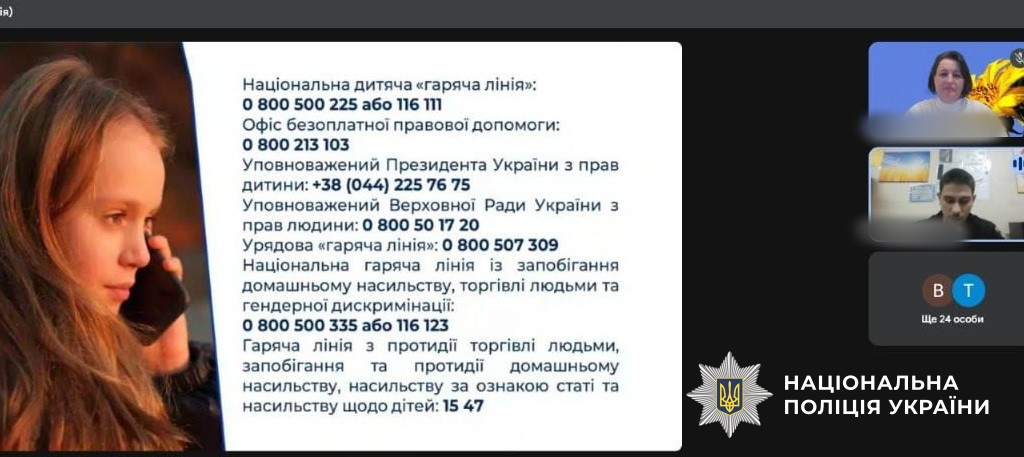 ія)

Національна дитяча «гаряча лінія»:
0 800 500 225 або 116 111
Офіс безоплатної правової допомоги:
0 800 213 103
Уповноважений Президента України з прав дитини: +38 (044) 225 76 75
Уповноважений Верховної Ради України з прав людини: 0 800 50 17 20
Урядова «гаряча лінія»: 0 800 507 309
Національна гаряча лінія із запобігання домашньому насильству, торгівлі людьми та гендерної дискримінації:
0 800 500 335 або 116 123
Гаряча лінія з протидії торгівлі людьми, запобігання та протидії домашньому насильству, насильству за ознакою статі та насильству щодо дітей: 15 47

В Т
Ще 24 особи

НАЦІОНАЛЬНА
ПОЛІЦІЯ УКРАЇНИ